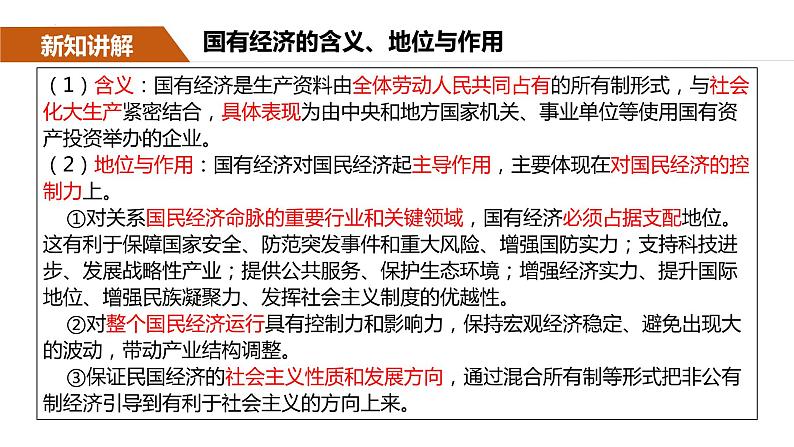 新知讲解

国有经济的含义、地位与作用

（1）含义：国有经济是生产资料由全体劳动人民共同占有的所有制形式，与社会化大生产紧密结合，具体表现为由中央和地方国家机关、事业单位等使用国有资产投资举办的企业。

（2）地位与作用：国有经济对国民经济起主导作用，主要体现在对国民经济的控制力上。

①对关系国民经济命脉的重要行业和关键领域，国有经济必须占据支配地位。这有利于保障国家安全、防范突发事件和重大风险、增强国防实力；支持科技进步、发展战略性产业；提供公共服务、保护生态环境；增强经济实力、提升国际地位、增强民族凝聚力、发挥社会主义制度的优越性。

②对整个国民经济运行具有控制力和影响力，保持宏观经济稳定、避免出现大的波动，带动产业结构调整。

③保证民国经济的社会主义性质和发展方向，通过混合所有制等形式把非公有制经济引导到有利于社会主义的方向上来。